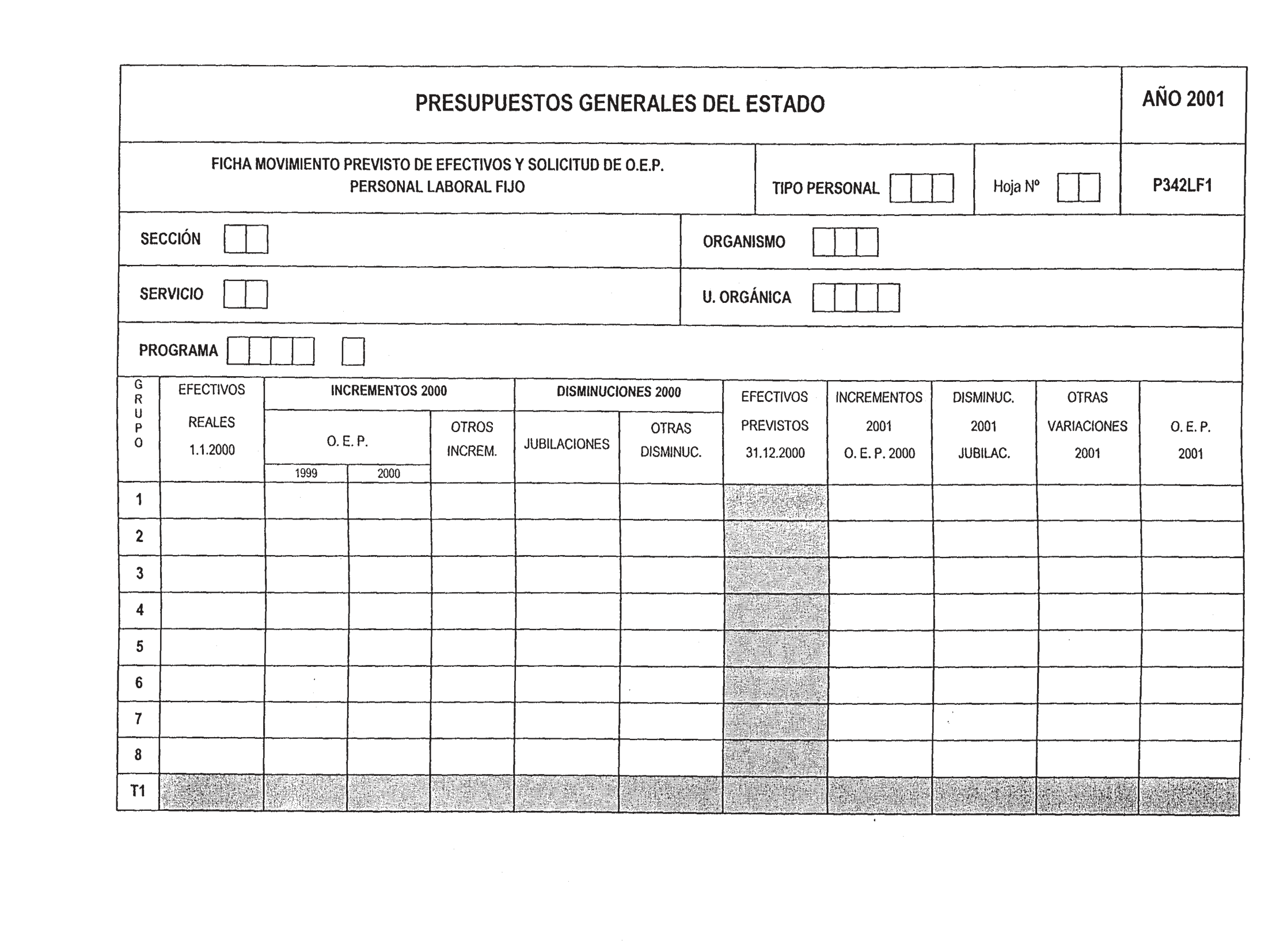 PRESUPUESTOS GENERALES DEL ESTADO

AÑO 2001

FICHA MOVIMIENTO PREVISTO DE EFECTIVOS Y SOLICITUD DE O.E.P.
PERSONAL LABORAL FIJO

TIPO PERSONAL

Hoja Nº

P342LF1

SECCIÓN

ORGANISMO

SERVICIO

U. ORGÁNICA

PROGRAMA

| GRUPO | EFECTIVOS REALES 1.1.2000 | INCREMENTOS 2000 O. E. P. 1999 | INCREMENTOS 2000 O. E. P. 2000 | INCREMENTOS 2000 OTROS INCREM. | DISMINUCIONES 2000 JUBILACIONES | DISMINUCIONES 2000 OTRAS DISMINUC. | EFECTIVOS PREVISTOS 31.12.2000 | INCREMENTOS 2001 O. E. P. 2000 | DISMINUC. 2001 JUBILAC. | OTRAS VARIACIONES 2001 | O. E. P. 2001 |
|---|---|---|---|---|---|---|---|---|---|---|---|
| 1 | | | | | | | | | | | |
| 2 | | | | | | | | | | | |
| 3 | | | | | | | | | | | |
| 4 | | | | | | | | | | | |
| 5 | | | | | | | | | | | |
| 6 | | | | | | | | | | | |
| 7 | | | | | | | | | | | |
| 8 | | | | | | | | | | | |
| T1 | | | | | | | | | | | |